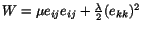 $W = \mu e_{ij} e_{ij} + \frac{\lambda}{2}(e_{kk})^2$